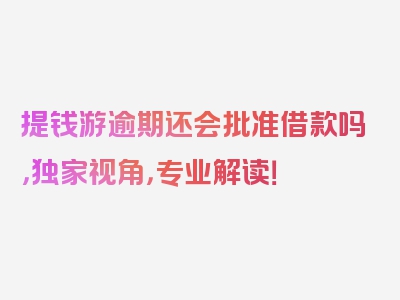 提钱游逾期还会批准借款吗,独家视角,专业解读!